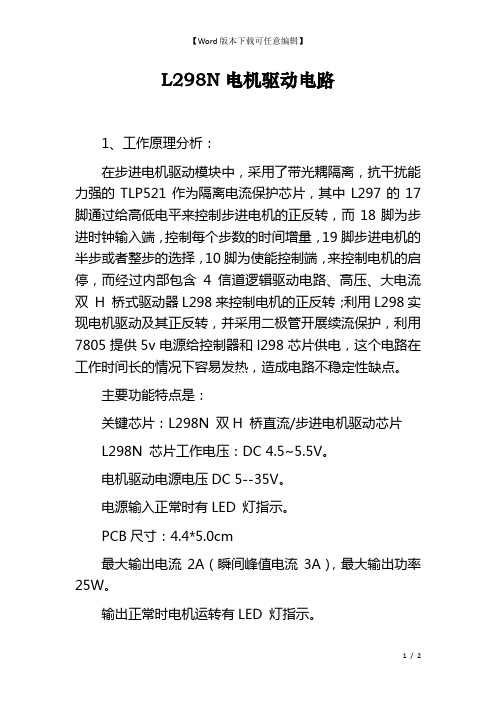 【Word 版本下载可任意编辑】

L298N 电机驱动电路

1、工作原理分析：

在步进电机驱动模块中，采用了带光耦隔离，抗干扰能力强的 TLP521 作为隔离电流保护芯片，其中 L297 的 17 脚通过给高低电平来控制步进电机的正反转，而 18 脚为步进时钟输入端，控制每个步数的时间增量，19 脚步进电机的半步或者整步的选择，10 脚为使能控制端，来控制电机的启停，而经过内部包含 4 信道逻辑驱动电路、高压、大电流双 H 桥式驱动器 L298 来控制电机的正反转；利用 L298 实现电机驱动及其正反转，并采用二极管开展续流保护，利用 7805 提供 5v 电源给控制器和 l298 芯片供电，这个电路在工作时间长的情况下容易发热，造成电路不稳定性缺点。

主要功能特点是：

关键芯片：L298N 双 H 桥直流/步进电机驱动芯片

L298N 芯片工作电压：DC 4.5~5.5V。

电机驱动电源电压 DC 5--35V。

电源输入正常时有 LED 灯指示。

PCB 尺寸：4.4*5.0cm

最大输出电流 2A（瞬间峰值电流 3A），最大输出功率 25W。

输出正常时电机运转有 LED 灯指示。

1 / 2